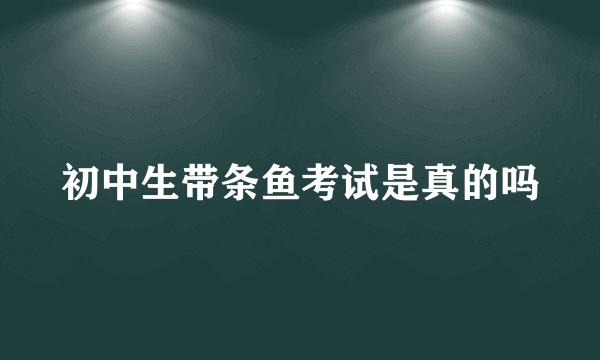 初中生带条鱼考试是真的吗